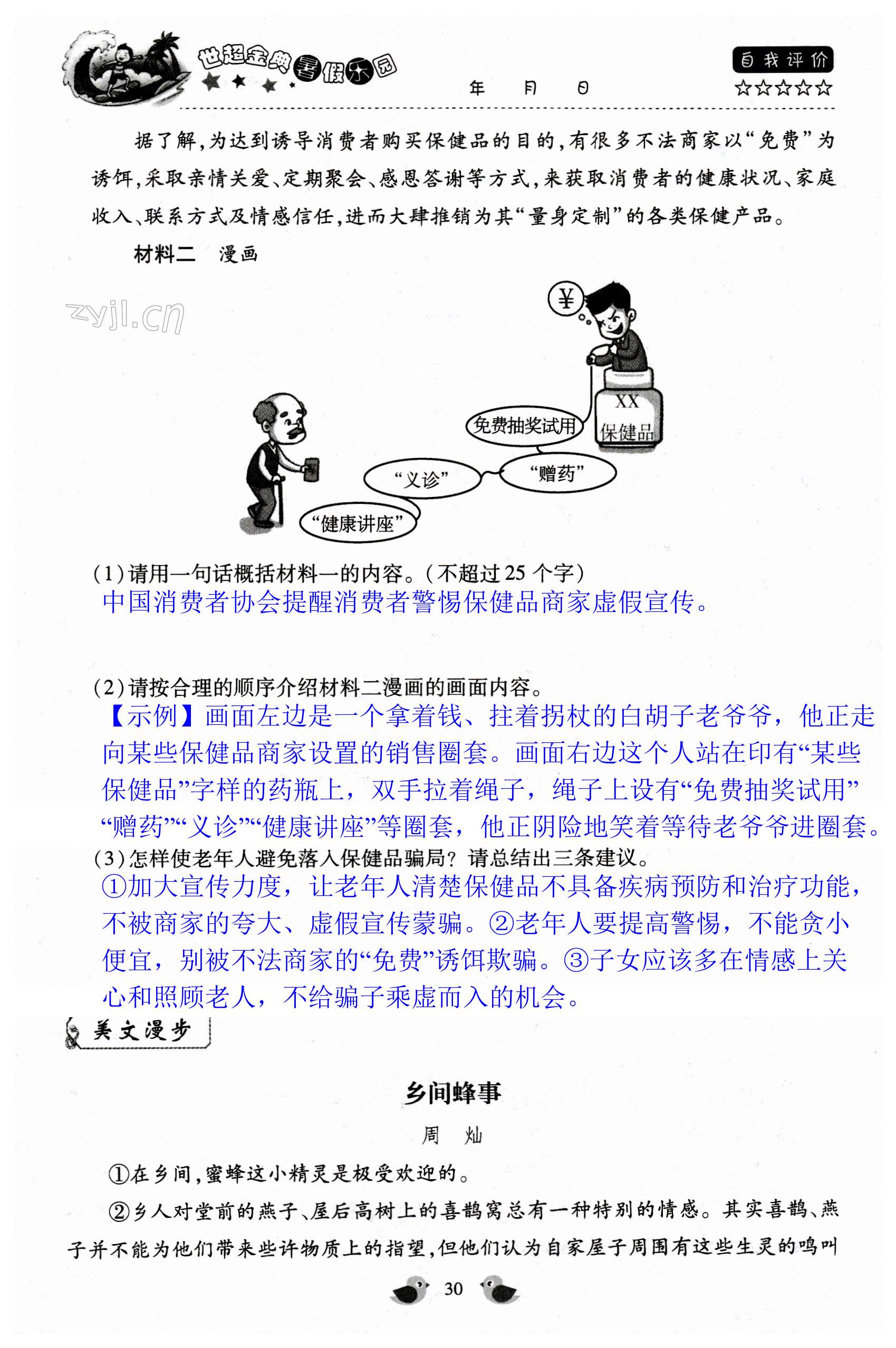 世超金典暑假乐园

年　月　日

自我评价
☆☆☆☆☆

据了解，为达到诱导消费者购买保健品的目的，有很多不法商家以“免费”为诱饵，采取亲情关爱、定期聚会、感恩答谢等方式，来获取消费者的健康状况、家庭收入、联系方式及情感信任，进而大肆推销为其“量身定制”的各类保健产品。

材料二　漫画

zyjl.cn

¥

XX
保健品

免费抽奖试用

“赠药”

“义诊”

“健康讲座”

(1)请用一句话概括材料一的内容。(不超过25个字)
中国消费者协会提醒消费者警惕保健品商家虚假宣传。

(2)请按合理的顺序介绍材料二漫画的画面内容。
【示例】画面左边是一个拿着钱、拄着拐杖的白胡子老爷爷，他正走向某些保健品商家设置的销售圈套。画面右边这个人站在印有“某些保健品”字样的药瓶上，双手拉着绳子，绳子上设有“免费抽奖试用”“赠药”“义诊”“健康讲座”等圈套，他正阴险地笑着等待老爷爷进圈套。
(3)怎样使老年人避免落入保健品骗局？请总结出三条建议。
①加大宣传力度，让老年人清楚保健品不具备疾病预防和治疗功能，不被商家的夸大、虚假宣传蒙骗。②老年人要提高警惕，不能贪小便宜，别被不法商家的“免费”诱饵欺骗。③子女应该多在情感上关心和照顾老人，不给骗子乘虚而入的机会。

美文漫步

乡间蜂事

周　灿

①在乡间，蜜蜂这小精灵是极受欢迎的。

②乡人对堂前的燕子、屋后高树上的喜鹊窝总有一种特别的情感。其实喜鹊、燕子并不能为他们带来些许物质上的指望，但他们认为自家屋子周围有这些生灵的鸣叫

30